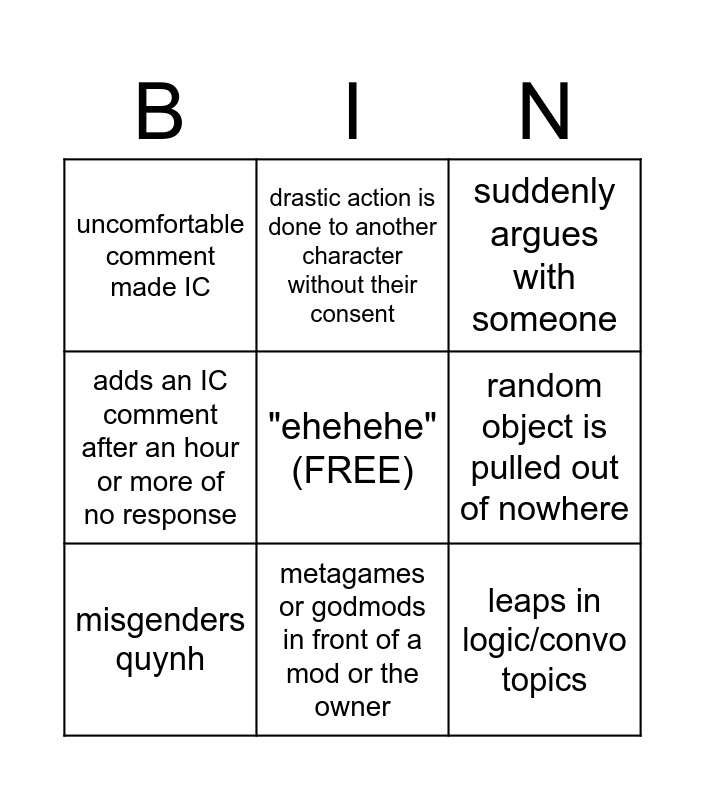 | B | I | N |
|---|---|---|
| uncomfortable comment made IC | drastic action is done to another character without their consent | suddenly argues with someone |
| adds an IC comment after an hour or more of no response | "ehehehe" (FREE) | random object is pulled out of nowhere |
| misgenders quynh | metagames or godmods in front of a mod or the owner | leaps in logic/convo topics |